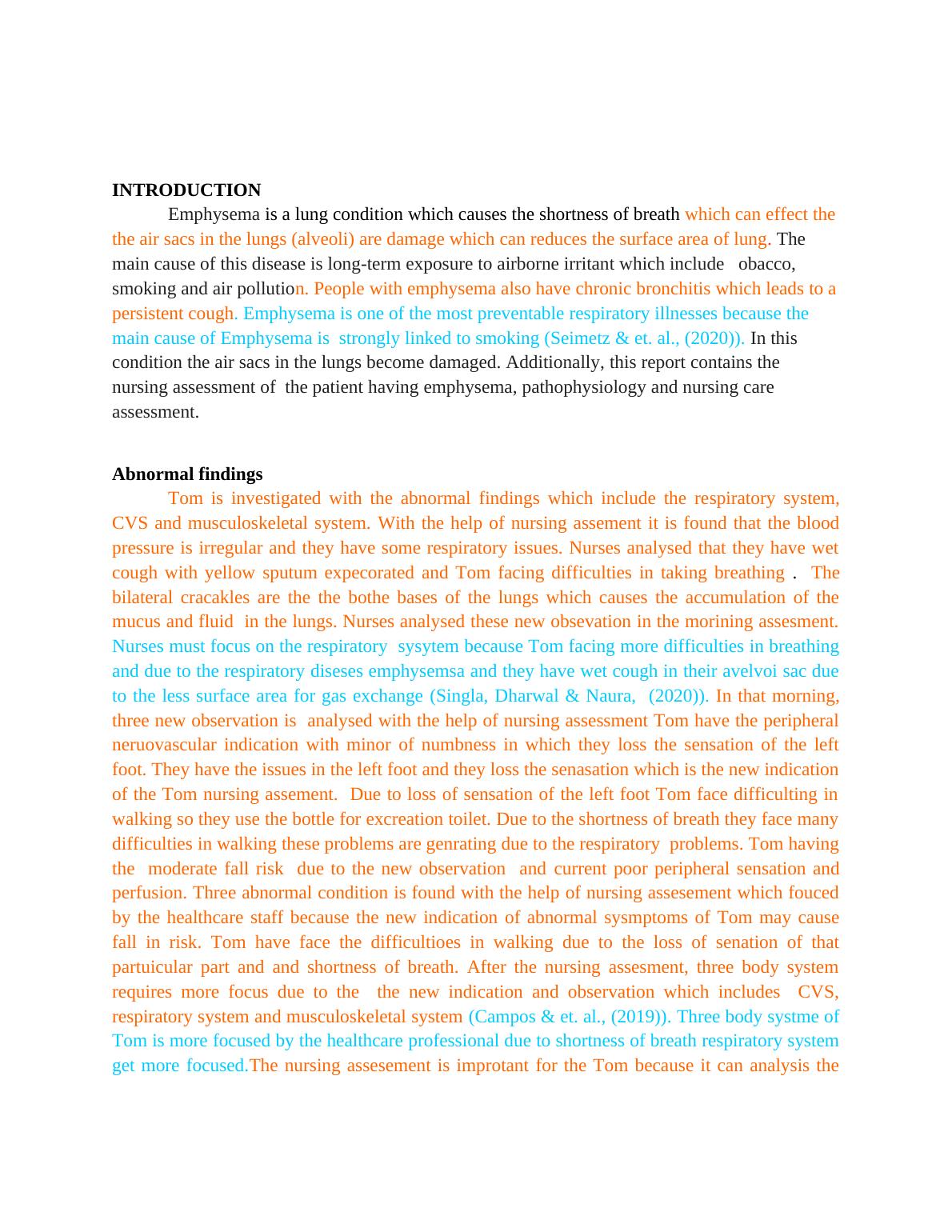 INTRODUCTION

Emphysema is a lung condition which causes the shortness of breath which can effect the the air sacs in the lungs (alveoli) are damage which can reduces the surface area of lung. The main cause of this disease is long-term exposure to airborne irritant which include obacco, smoking and air pollution. People with emphysema also have chronic bronchitis which leads to a persistent cough. Emphysema is one of the most preventable respiratory illnesses because the main cause of Emphysema is strongly linked to smoking (Seimetz & et. al., (2020)). In this condition the air sacs in the lungs become damaged. Additionally, this report contains the nursing assessment of the patient having emphysema, pathophysiology and nursing care assessment.

Abnormal findings

Tom is investigated with the abnormal findings which include the respiratory system, CVS and musculoskeletal system. With the help of nursing assement it is found that the blood pressure is irregular and they have some respiratory issues. Nurses analysed that they have wet cough with yellow sputum expecorated and Tom facing difficulties in taking breathing . The bilateral cracakles are the the bothe bases of the lungs which causes the accumulation of the mucus and fluid in the lungs. Nurses analysed these new obsevation in the morining assesment. Nurses must focus on the respiratory sysytem because Tom facing more difficulties in breathing and due to the respiratory diseses emphysemsa and they have wet cough in their avelvoi sac due to the less surface area for gas exchange (Singla, Dharwal & Naura, (2020)). In that morning, three new observation is analysed with the help of nursing assessment Tom have the peripheral neruovascular indication with minor of numbness in which they loss the sensation of the left foot. They have the issues in the left foot and they loss the senasation which is the new indication of the Tom nursing assement. Due to loss of sensation of the left foot Tom face difficulting in walking so they use the bottle for excreation toilet. Due to the shortness of breath they face many difficulties in walking these problems are genrating due to the respiratory problems. Tom having the moderate fall risk due to the new observation and current poor peripheral sensation and perfusion. Three abnormal condition is found with the help of nursing assesement which fouced by the healthcare staff because the new indication of abnormal sysmptoms of Tom may cause fall in risk. Tom have face the difficultioes in walking due to the loss of senation of that partuicular part and and shortness of breath. After the nursing assesment, three body system requires more focus due to the the new indication and observation which includes CVS, respiratory system and musculoskeletal system (Campos & et. al., (2019)). Three body systme of Tom is more focused by the healthcare professional due to shortness of breath respiratory system get more focused.The nursing assesement is improtant for the Tom because it can analysis the